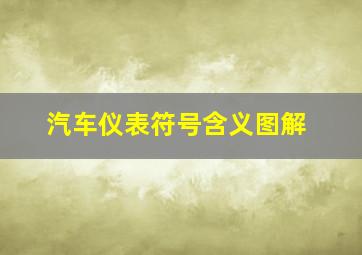 汽车仪表符号含义图解